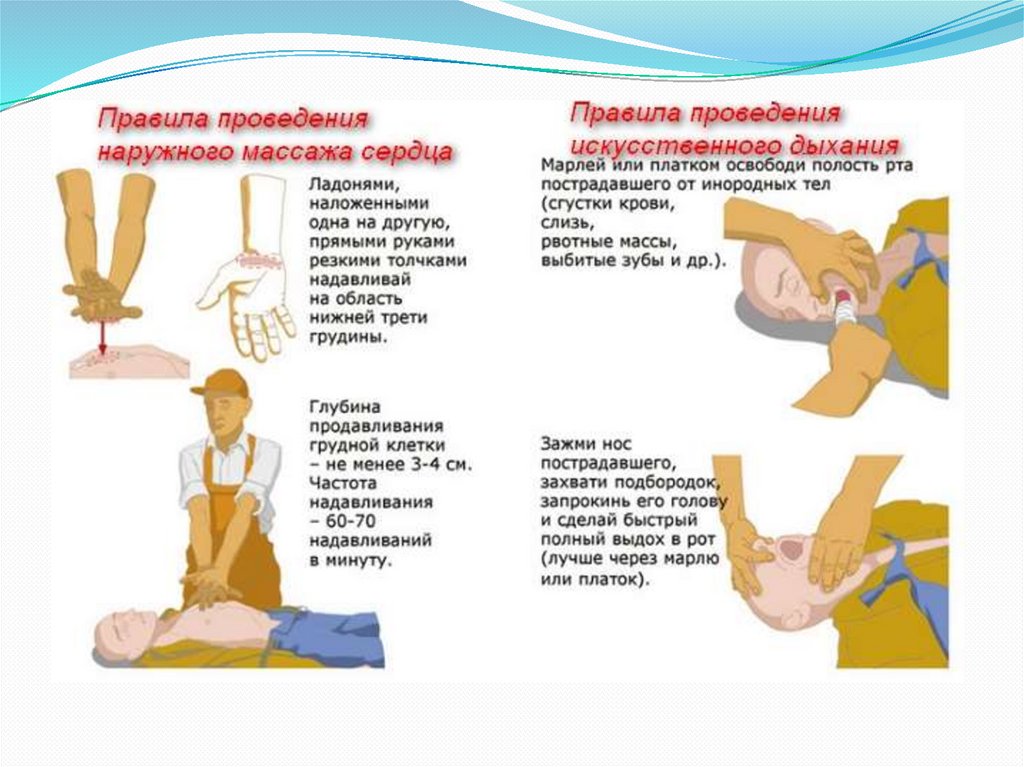 Правила проведения наружного массажа сердца

Ладонями, наложенными одна на другую, прямыми руками резкими толчками надавливай на область нижней трети грудины.

Глубина продавливания грудной клетки – не менее 3-4 см. Частота надавливания – 60-70 надавливаний в минуту.

Правила проведения искусственного дыхания

Марлей или платком освободи полость рта пострадавшего от инородных тел (сгустки крови, слизь, рвотные массы, выбитые зубы и др.).

Зажми нос пострадавшего, захвати подбородок, запрокинь его голову и сделай быстрый полный выдох в рот (лучше через марлю или платок).